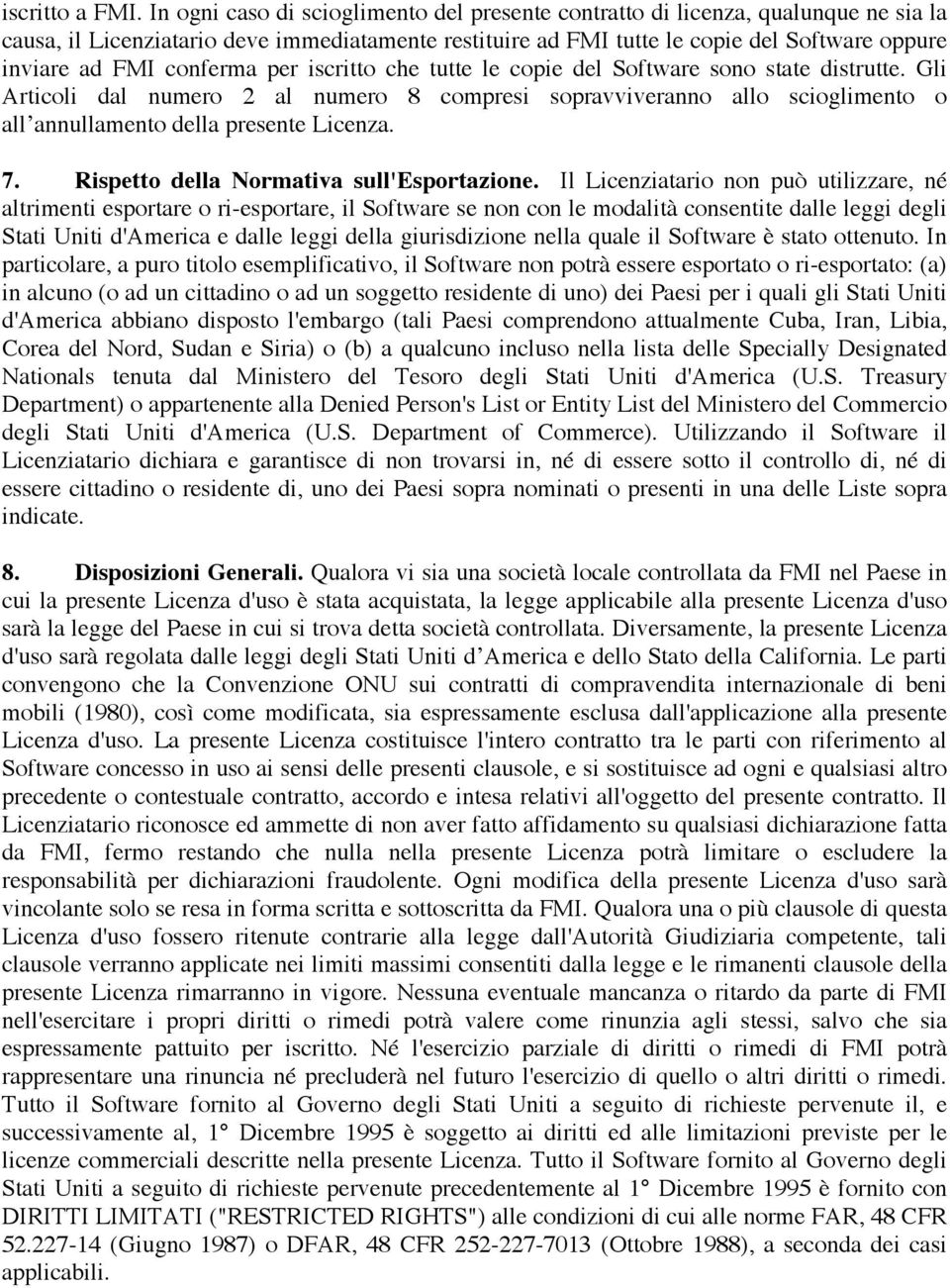 iscritto a FMI. In ogni caso di scioglimento del presente contratto di licenza, qualunque ne sia la causa, il Licenziatario deve immediatamente restituire ad FMI tutte le copie del Software oppure inviare ad FMI conferma per iscritto che tutte le copie del Software sono state distrutte. Gli Articoli dal numero 2 al numero 8 compresi sopravviveranno allo scioglimento o all'annullamento della presente Licenza.

7. Rispetto della Normativa sull'Esportazione. Il Licenziatario non può utilizzare, né altrimenti esportare o ri-esportare, il Software se non con le modalità consentite dalle leggi degli Stati Uniti d'America e dalle leggi della giurisdizione nella quale il Software è stato ottenuto. In particolare, a puro titolo esemplificativo, il Software non potrà essere esportato o ri-esportato: (a) in alcuno (o ad un cittadino o ad un soggetto residente di uno) dei Paesi per i quali gli Stati Uniti d'America abbiano disposto l'embargo (tali Paesi comprendono attualmente Cuba, Iran, Libia, Corea del Nord, Sudan e Siria) o (b) a qualcuno incluso nella lista delle Specially Designated Nationals tenuta dal Ministero del Tesoro degli Stati Uniti d'America (U.S. Treasury Department) o appartenente alla Denied Person's List or Entity List del Ministero del Commercio degli Stati Uniti d'America (U.S. Department of Commerce). Utilizzando il Software il Licenziatario dichiara e garantisce di non trovarsi in, né di essere sotto il controllo di, né di essere cittadino o residente di, uno dei Paesi sopra nominati o presenti in una delle Liste sopra indicate.

8. Disposizioni Generali. Qualora vi sia una società locale controllata da FMI nel Paese in cui la presente Licenza d'uso è stata acquistata, la legge applicabile alla presente Licenza d'uso sarà la legge del Paese in cui si trova detta società controllata. Diversamente, la presente Licenza d'uso sarà regolata dalle leggi degli Stati Uniti d'America e dello Stato della California. Le parti convengono che la Convenzione ONU sui contratti di compravendita internazionale di beni mobili (1980), così come modificata, sia espressamente esclusa dall'applicazione alla presente Licenza d'uso. La presente Licenza costituisce l'intero contratto tra le parti con riferimento al Software concesso in uso ai sensi delle presenti clausole, e si sostituisce ad ogni e qualsiasi altro precedente o contestuale contratto, accordo e intesa relativi all'oggetto del presente contratto. Il Licenziatario riconosce ed ammette di non aver fatto affidamento su qualsiasi dichiarazione fatta da FMI, fermo restando che nulla nella presente Licenza potrà limitare o escludere la responsabilità per dichiarazioni fraudolente. Ogni modifica della presente Licenza d'uso sarà vincolante solo se resa in forma scritta e sottoscritta da FMI. Qualora una o più clausole di questa Licenza d'uso fossero ritenute contrarie alla legge dall'Autorità Giudiziaria competente, tali clausole verranno applicate nei limiti massimi consentiti dalla legge e le rimanenti clausole della presente Licenza rimarranno in vigore. Nessuna eventuale mancanza o ritardo da parte di FMI nell'esercitare i propri diritti o rimedi potrà valere come rinunzia agli stessi, salvo che sia espressamente pattuito per iscritto. Né l'esercizio parziale di diritti o rimedi di FMI potrà rappresentare una rinuncia né precluderà nel futuro l'esercizio di quello o altri diritti o rimedi. Tutto il Software fornito al Governo degli Stati Uniti a seguito di richieste pervenute il, e successivamente al, 1° Dicembre 1995 è soggetto ai diritti ed alle limitazioni previste per le licenze commerciali descritte nella presente Licenza. Tutto il Software fornito al Governo degli Stati Uniti a seguito di richieste pervenute precedentemente al 1° Dicembre 1995 è fornito con DIRITTI LIMITATI ("RESTRICTED RIGHTS") alle condizioni di cui alle norme FAR, 48 CFR 52.227-14 (Giugno 1987) o DFAR, 48 CFR 252-227-7013 (Ottobre 1988), a seconda dei casi applicabili.